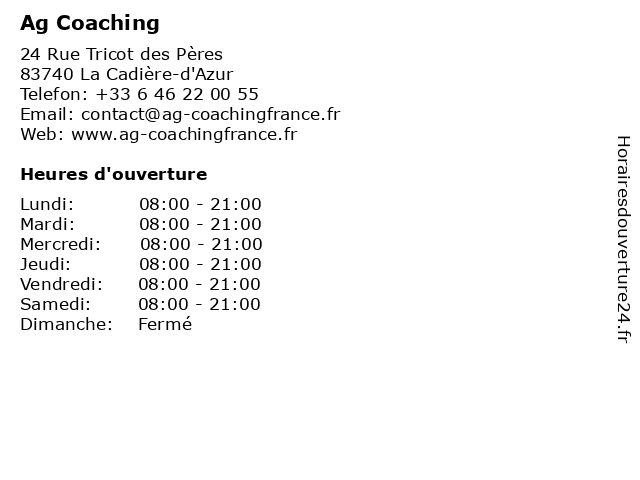 Ag Coaching

24 Rue Tricot des Pères
83740 La Cadière-d'Azur
Telefon: +33 6 46 22 00 55
Email: contact@ag-coachingfrance.fr
Web: www.ag-coachingfrance.fr

Heures d'ouverture

Lundi: 08:00 - 21:00
Mardi: 08:00 - 21:00
Mercredi: 08:00 - 21:00
Jeudi: 08:00 - 21:00
Vendredi: 08:00 - 21:00
Samedi: 08:00 - 21:00
Dimanche: Fermé

Horairesdouverture24.fr